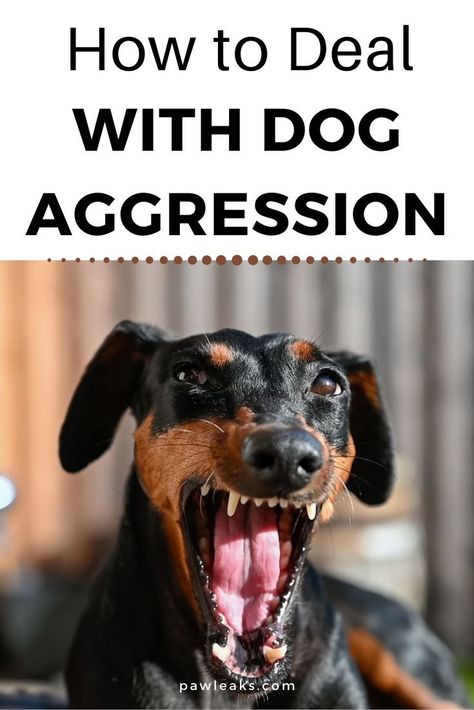 How to Deal
WITH DOG
AGGRESSION

pawleaks.com